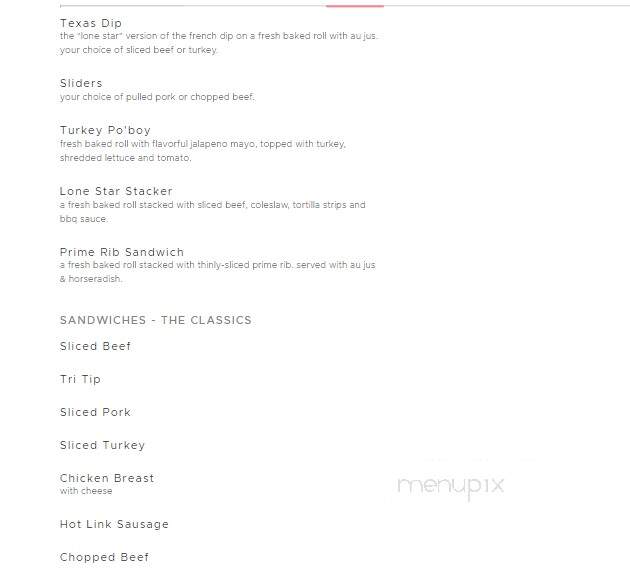 Texas Dip
the "lone star" version of the french dip on a fresh baked roll with au jus. your choice of sliced beef or turkey.

Sliders
your choice of pulled pork or chopped beef.

Turkey Po'boy
fresh baked roll with flavorful jalapeno mayo, topped with turkey, shredded lettuce and tomato.

Lone Star Stacker
a fresh baked roll stacked with sliced beef, coleslaw, tortilla strips and bbq sauce.

Prime Rib Sandwich
a fresh baked roll stacked with thinly-sliced prime rib. served with au jus & horseradish.

SANDWICHES - THE CLASSICS

Sliced Beef

Tri Tip

Sliced Pork

Sliced Turkey

Chicken Breast
with cheese

Hot Link Sausage

Chopped Beef

menupix